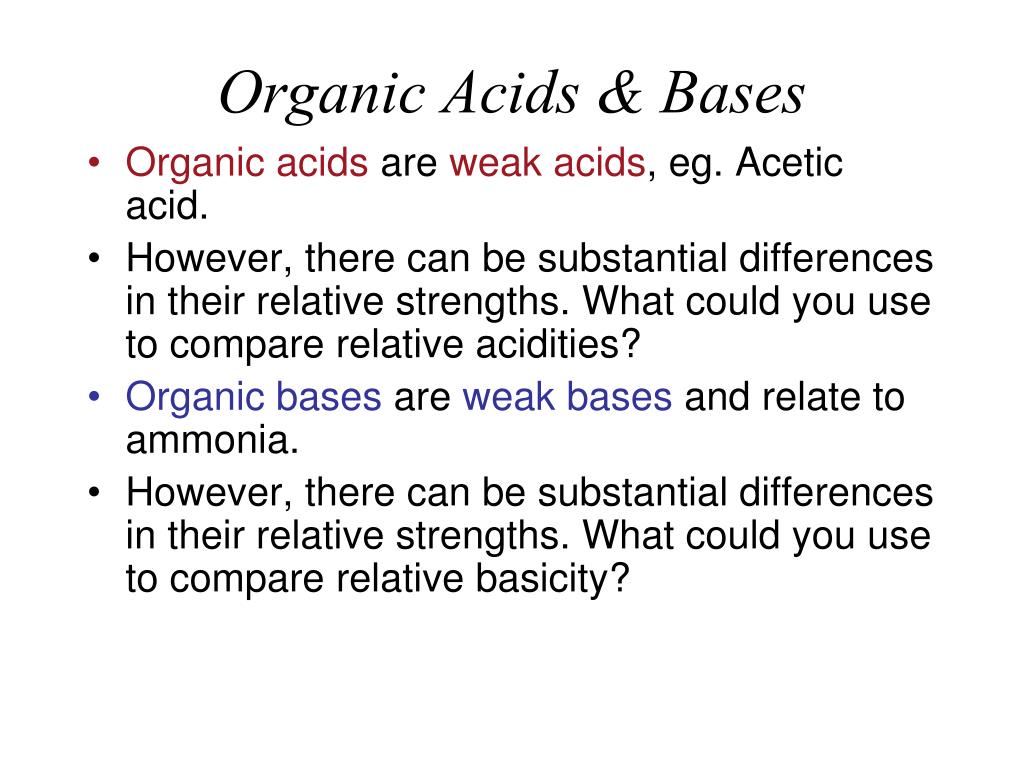 Organic Acids & Bases

• Organic acids are weak acids, eg. Acetic acid.
• However, there can be substantial differences in their relative strengths. What could you use to compare relative acidities?
• Organic bases are weak bases and relate to ammonia.
• However, there can be substantial differences in their relative strengths. What could you use to compare relative basicity?